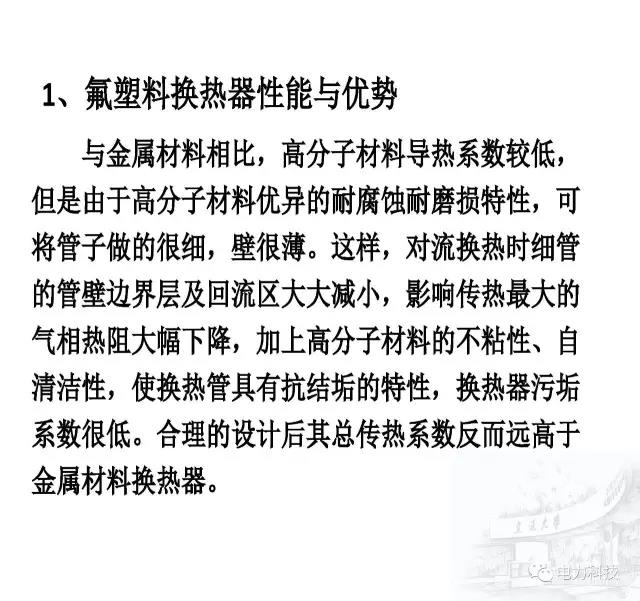 1、氟塑料换热器性能与优势

与金属材料相比，高分子材料导热系数较低，但是由于高分子材料优异的耐腐蚀耐磨损特性，可将管子做的很细，壁很薄。这样，对流换热时细管的管壁边界层及回流区大大减小，影响传热最大的气相热阻大幅下降，加上高分子材料的不粘性、自清洁性，使换热管具有抗结垢的特性，换热器污垢系数很低。合理的设计后其总传热系数反而远高于金属材料换热器。

电力科技